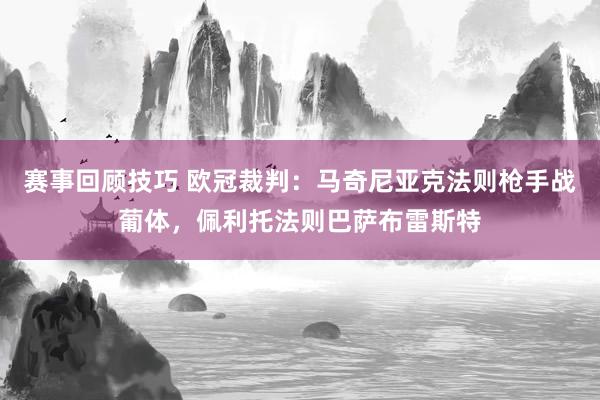 赛事回顾技巧 欧冠裁判：马奇尼亚克法则枪手战葡体，佩利托法则巴萨布雷斯特